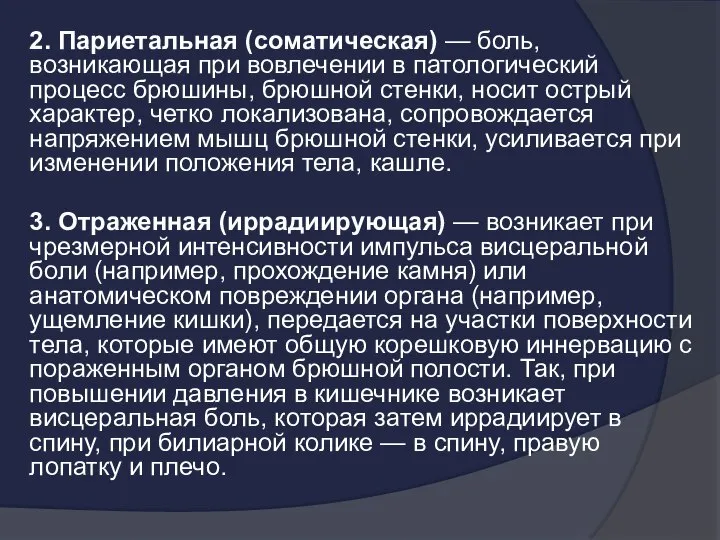 2. Париетальная (соматическая) — боль, возникающая при вовлечении в патологический процесс брюшины, брюшной стенки, носит острый характер, четко локализована, сопровождается напряжением мышц брюшной стенки, усиливается при изменении положения тела, кашле.

3. Отраженная (иррадиирующая) — возникает при чрезмерной интенсивности импульса висцеральной боли (например, прохождение камня) или анатомическом повреждении органа (например, ущемление кишки), передается на участки поверхности тела, которые имеют общую корешковую иннервацию с пораженным органом брюшной полости. Так, при повышении давления в кишечнике возникает висцеральная боль, которая затем иррадиирует в спину, при билиарной колике — в спину, правую лопатку и плечо.